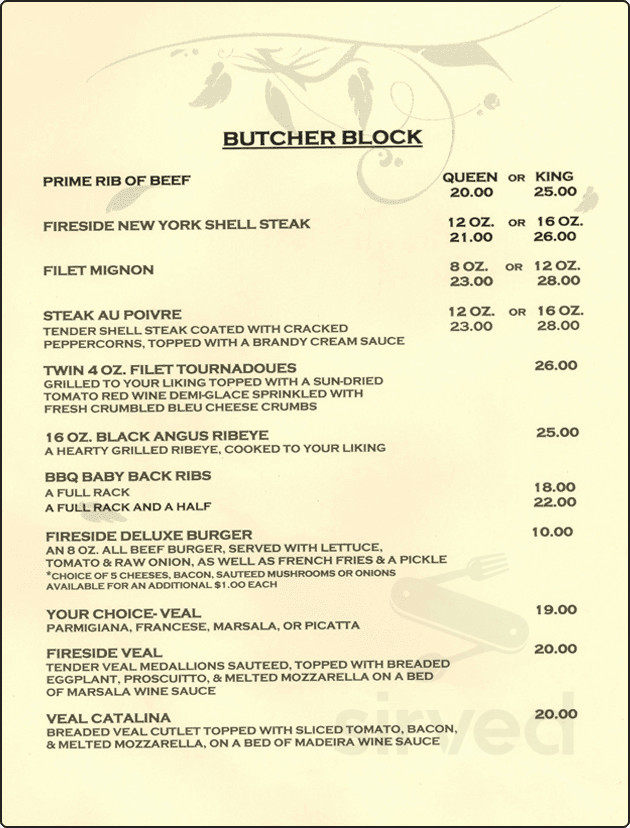 BUTCHER BLOCK

PRIME RIB OF BEEF QUEEN OR KING
20.00 25.00

FIRESIDE NEW YORK SHELL STEAK 12 OZ. OR 16 OZ.
21.00 26.00

FILET MIGNON 8 OZ. OR 12 OZ.
23.00 28.00

STEAK AU POIVRE 12 OZ. OR 16 OZ.
23.00 28.00
TENDER SHELL STEAK COATED WITH CRACKED PEPPERCORNS, TOPPED WITH A BRANDY CREAM SAUCE

TWIN 4 OZ. FILET TOURNADOUES 26.00
GRILLED TO YOUR LIKING TOPPED WITH A SUN-DRIED TOMATO RED WINE DEMI-GLACE SPRINKLED WITH FRESH CRUMBLED BLEU CHEESE CRUMBS

16 OZ. BLACK ANGUS RIBEYE 25.00
A HEARTY GRILLED RIBEYE, COOKED TO YOUR LIKING

BBQ BABY BACK RIBS
A FULL RACK 18.00
A FULL RACK AND A HALF 22.00

FIRESIDE DELUXE BURGER 10.00
AN 8 OZ. ALL BEEF BURGER, SERVED WITH LETTUCE, TOMATO & RAW ONION, AS WELL AS FRENCH FRIES & A PICKLE
*CHOICE OF 5 CHEESES, BACON, SAUTEED MUSHROOMS OR ONIONS AVAILABLE FOR AN ADDITIONAL $1.00 EACH

YOUR CHOICE- VEAL 19.00
PARMIGIANA, FRANCESE, MARSALA, OR PICATTA

FIRESIDE VEAL 20.00
TENDER VEAL MEDALLIONS SAUTEED, TOPPED WITH BREADED EGGPLANT, PROSCUITTO, & MELTED MOZZARELLA ON A BED OF MARSALA WINE SAUCE

VEAL CATALINA 20.00
BREADED VEAL CUTLET TOPPED WITH SLICED TOMATO, BACON, & MELTED MOZZARELLA, ON A BED OF MADEIRA WINE SAUCE

sirved